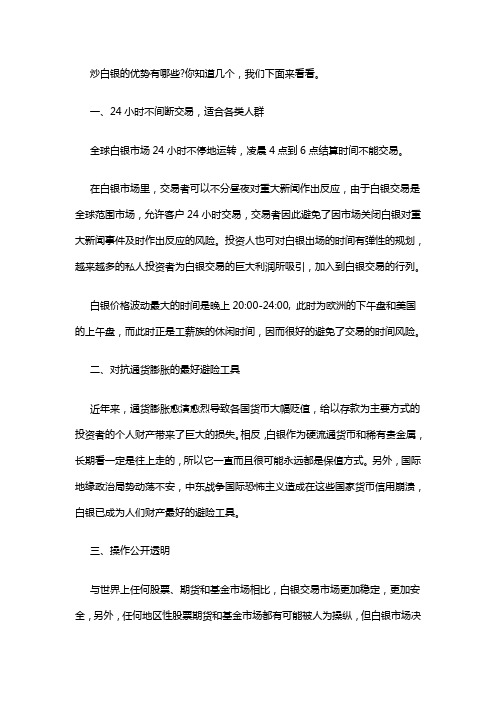 炒白银的优势有哪些?你知道几个，我们下面来看看。

一、24 小时不间断交易，适合各类人群

全球白银市场 24 小时不停地运转，凌晨 4 点到 6 点结算时间不能交易。

在白银市场里，交易者可以不分昼夜对重大新闻作出反应，由于白银交易是全球范围市场，允许客户 24 小时交易，交易者因此避免了因市场关闭白银对重大新闻事件及时作出反应的风险。投资人也可对白银出场的时间有弹性的规划，越来越多的私人投资者为白银交易的巨大利润所吸引，加入到白银交易的行列。

白银价格波动最大的时间是晚上 20:00-24:00, 此时为欧洲的下午盘和美国的上午盘，而此时正是工薪族的休闲时间，因而很好的避免了交易的时间风险。

二、对抗通货膨胀的最好避险工具

近年来，通货膨胀愈演愈烈导致各国货币大幅贬值，给以存款为主要方式的投资者的个人财产带来了巨大的损失。相反，白银作为硬流通货币和稀有贵金属，长期看一定是往上走的，所以它一直而且很可能永远都是保值方式。另外，国际地缘政治局势动荡不安，中东战争国际恐怖主义造成在这些国家货币信用崩溃，白银已成为人们财产最好的避险工具。

三、操作公开透明

与世界上任何股票、期货和基金市场相比，白银交易市场更加稳定，更加安全，另外，任何地区性股票期货和基金市场都有可能被人为操纵，但白银市场决